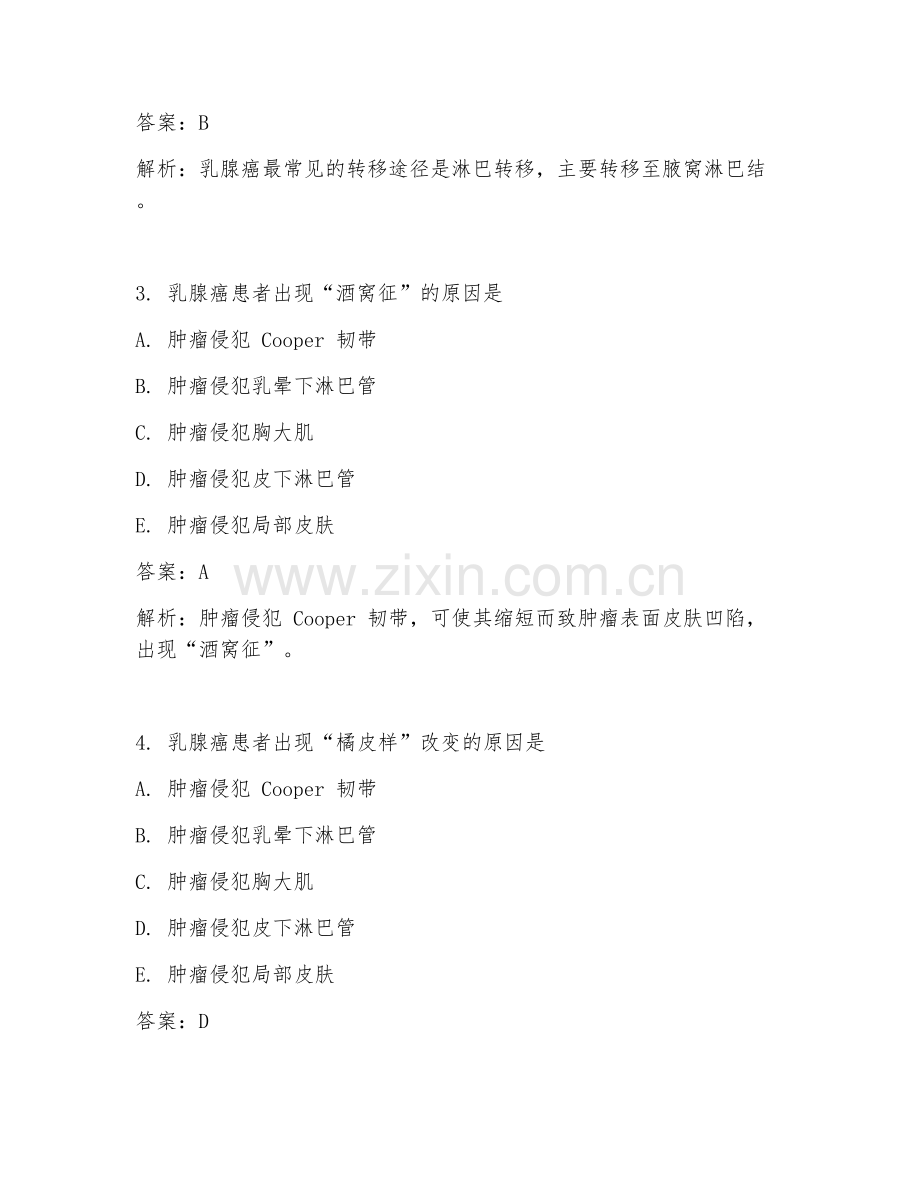 答案：B

解析：乳腺癌最常见的转移途径是淋巴转移，主要转移至腋窝淋巴结。

3. 乳腺癌患者出现“酒窝征”的原因是

A. 肿瘤侵犯 Cooper 韧带

B. 肿瘤侵犯乳晕下淋巴管

C. 肿瘤侵犯胸大肌

D. 肿瘤侵犯皮下淋巴管

E. 肿瘤侵犯局部皮肤

答案：A

www.zixin.com.cn

解析：肿瘤侵犯 Cooper 韧带，可使其缩短而致肿瘤表面皮肤凹陷，出现“酒窝征”。

4. 乳腺癌患者出现“橘皮样”改变的原因是

A. 肿瘤侵犯 Cooper 韧带

B. 肿瘤侵犯乳晕下淋巴管

C. 肿瘤侵犯胸大肌

D. 肿瘤侵犯皮下淋巴管

E. 肿瘤侵犯局部皮肤

答案：D